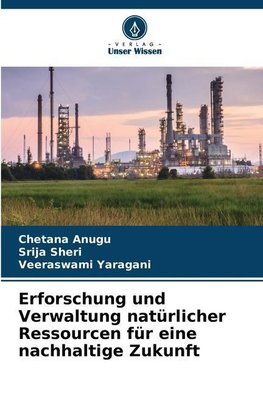 - VERLAG -
Unser Wissen

Chetana Anugu
Srija Sheri
Veeraswami Yaragani

Erforschung und Verwaltung natürlicher Ressourcen für eine nachhaltige Zukunft